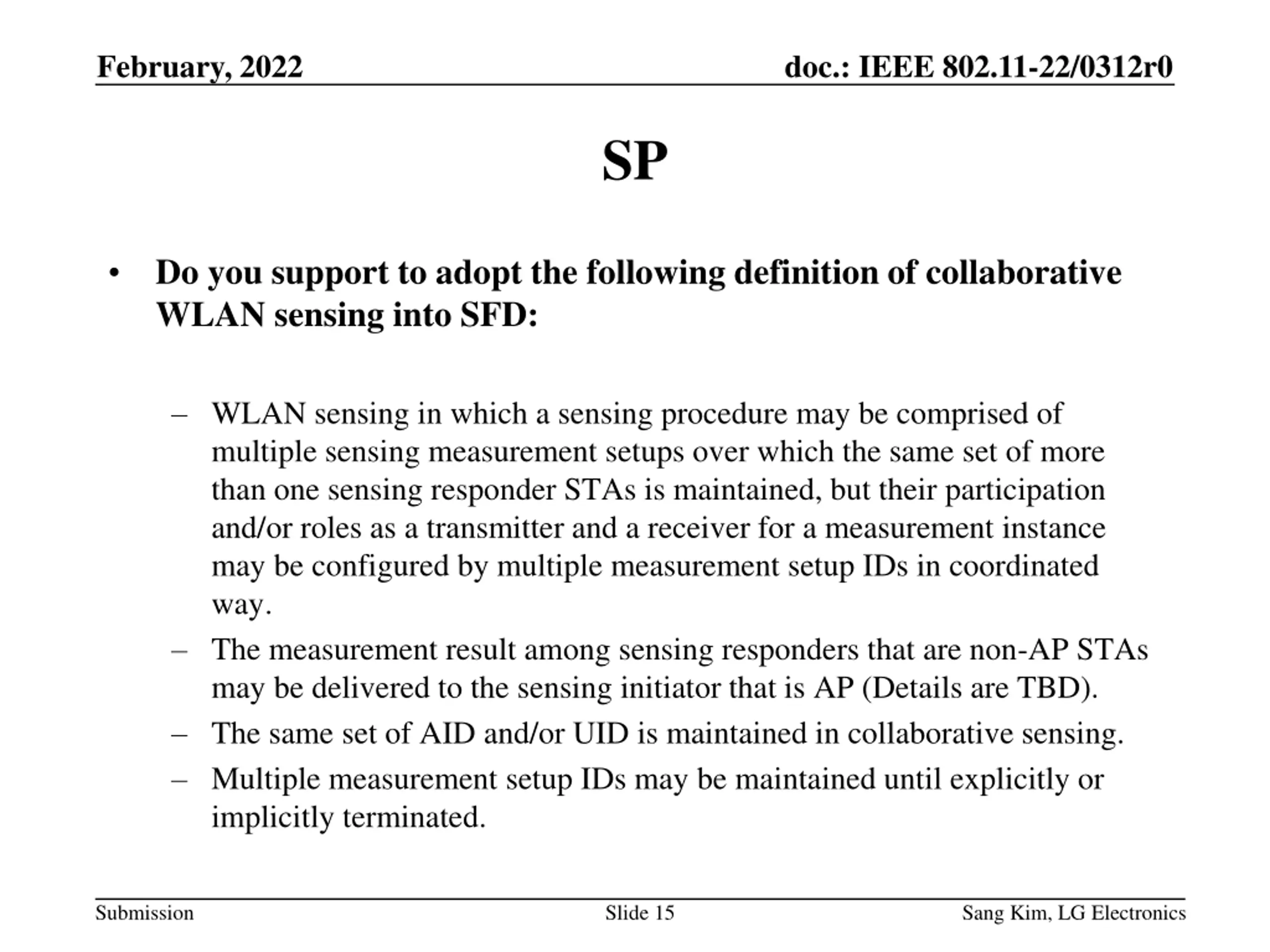 February, 2022

doc.: IEEE 802.11-22/0312r0

SP

• Do you support to adopt the following definition of collaborative WLAN sensing into SFD:

– WLAN sensing in which a sensing procedure may be comprised of multiple sensing measurement setups over which the same set of more than one sensing responder STAs is maintained, but their participation and/or roles as a transmitter and a receiver for a measurement instance may be configured by multiple measurement setup IDs in coordinated way.

– The measurement result among sensing responders that are non-AP STAs may be delivered to the sensing initiator that is AP (Details are TBD).

– The same set of AID and/or UID is maintained in collaborative sensing.

– Multiple measurement setup IDs may be maintained until explicitly or implicitly terminated.

Submission

Slide 15

Sang Kim, LG Electronics